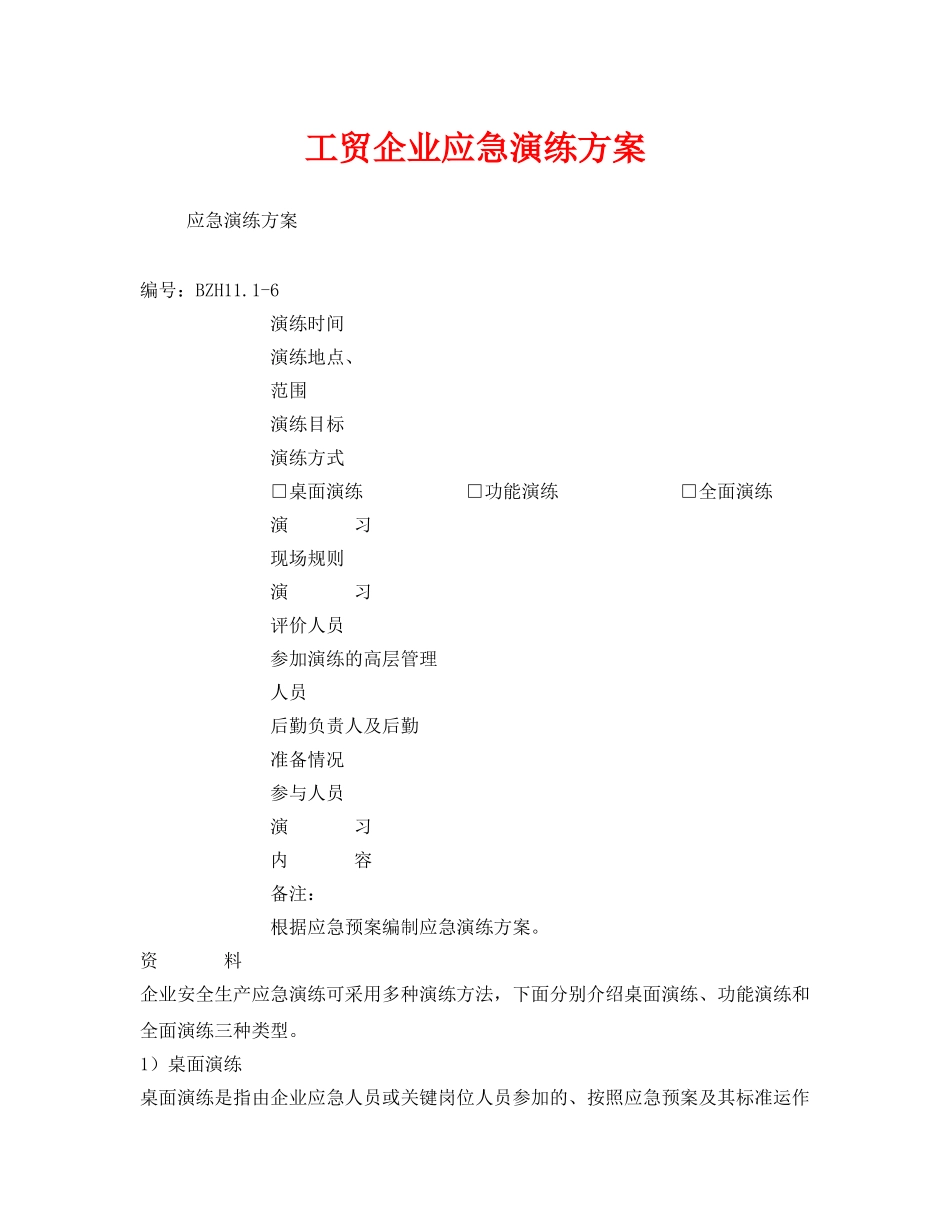 工贸企业应急演练方案

应急演练方案

编号：BZH11.1-6

演练时间

演练地点、范围

演练目标

演练方式

□桌面演练 □功能演练 □全面演练

演 习

现场规则

演 习

评价人员

参加演练的高层管理人员

后勤负责人及后勤准备情况

参与人员

演 习

内 容

备注：

根据应急预案编制应急演练方案。

资 料

企业安全生产应急演练可采用多种演练方法，下面分别介绍桌面演练、功能演练和全面演练三种类型。

1）桌面演练

桌面演练是指由企业应急人员或关键岗位人员参加的、按照应急预案及其标准运作